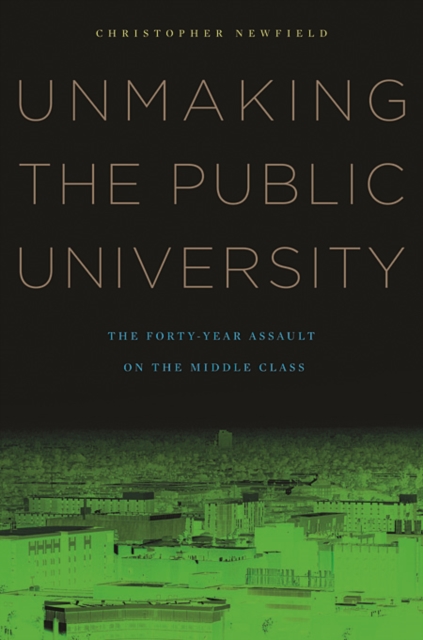 CHRISTOPHER NEWFIELD

UNMAKING THE PUBLIC UNIVERSITY

THE FORTY-YEAR ASSAULT ON THE MIDDLE CLASS